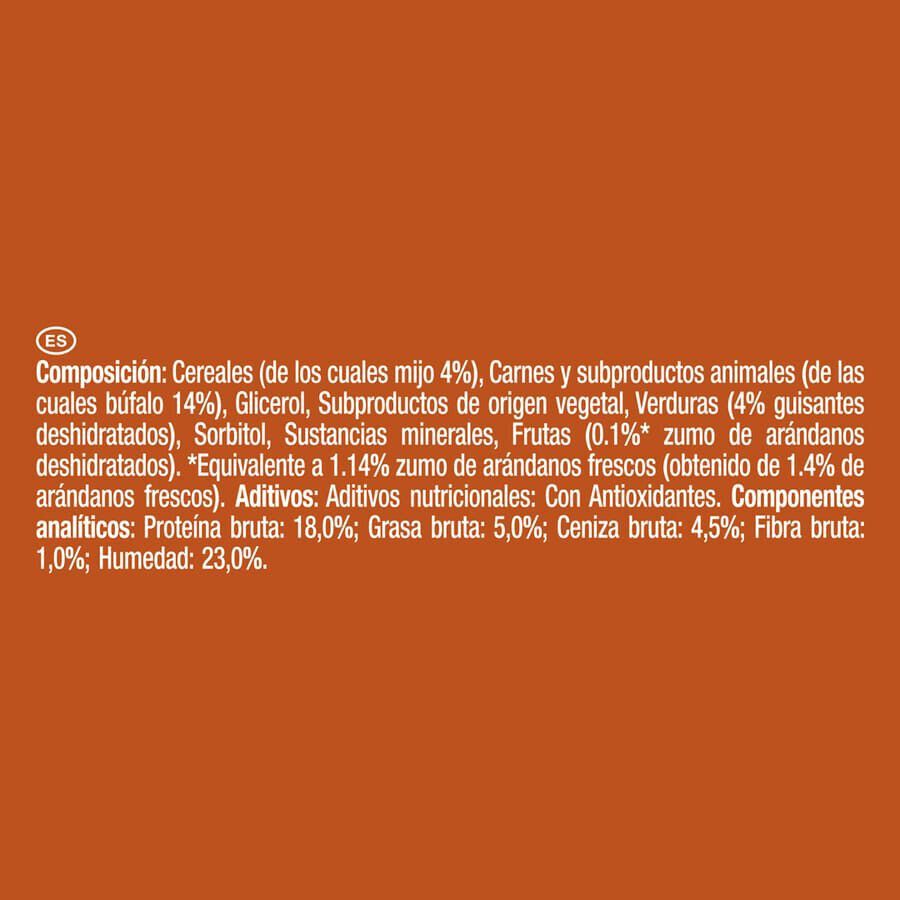 ES

Composición: Cereales (de los cuales mijo 4%), Carnes y subproductos animales (de las cuales búfalo 14%), Glicerol, Subproductos de origen vegetal, Verduras (4% guisantes deshidratados), Sorbitol, Sustancias minerales, Frutas (0.1%* zumo de arándanos deshidratados). *Equivalente a 1.14% zumo de arándanos frescos (obtenido de 1.4% de arándanos frescos). Aditivos: Aditivos nutricionales: Con Antioxidantes. Componentes analíticos: Proteína bruta: 18,0%; Grasa bruta: 5,0%; Ceniza bruta: 4,5%; Fibra bruta: 1,0%; Humedad: 23,0%.